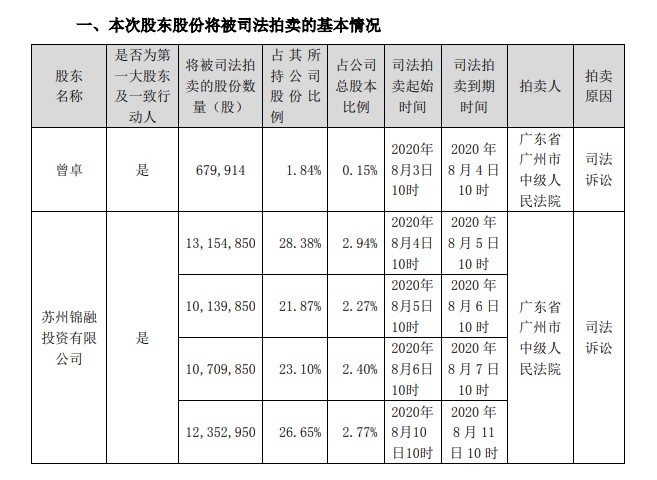 一、本次股东股份将被司法拍卖的基本情况

| 股东名称 | 是否为第一大股东及一致行动人 | 将被司法拍卖的股份数量（股） | 占其所持公司股份比例 | 占公司总股本比例 | 司法拍卖起始时间 | 司法拍卖到期时间 | 拍卖人 | 拍卖原因 |
|---|---|---|---|---|---|---|---|---|
| 曾卓 | 是 | 679,914 | 1.84% | 0.15% | 2020年8月3日10时 | 2020年8月4日10时 | 广东省广州市中级人民法院 | 司法诉讼 |
| 苏州锦融投资有限公司 | 是 | 13,154,850 | 28.38% | 2.94% | 2020年8月4日10时 | 2020年8月5日10时 | 广东省广州市中级人民法院 | 司法诉讼 |
| | | 10,139,850 | 21.87% | 2.27% | 2020年8月5日10时 | 2020年8月6日10时 | | |
| | | 10,709,850 | 23.10% | 2.40% | 2020年8月6日10时 | 2020年8月7日10时 | | |
| | | 12,352,950 | 26.65% | 2.77% | 2020年8月10日10时 | 2020年8月11日10时 | | |